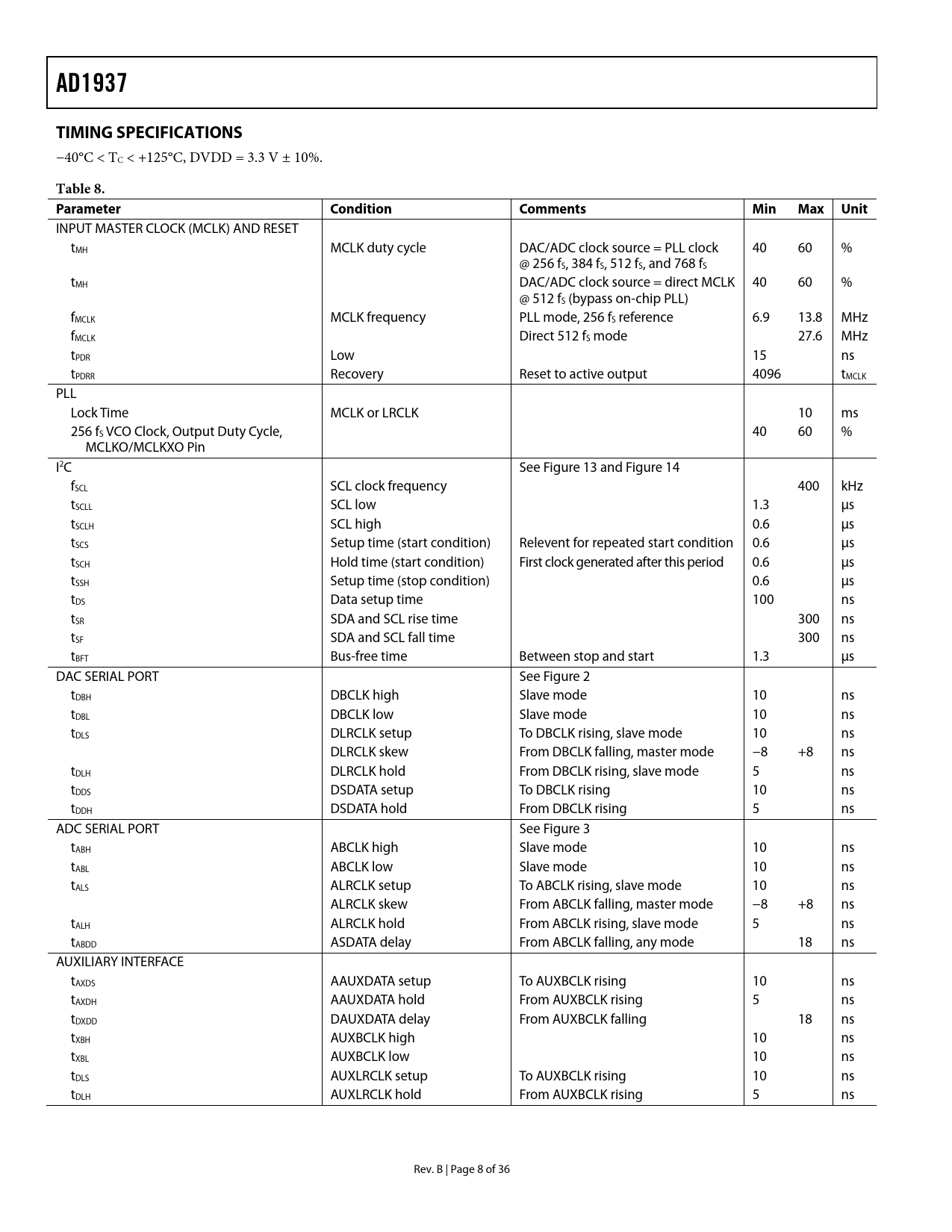 AD1937

TIMING SPECIFICATIONS

$-40°C < T_C < +125°C$, DVDD = 3.3 V ± 10%.

Table 8.

| Parameter | Condition | Comments | Min | Max | Unit |
|---|---|---|---|---|---|
| INPUT MASTER CLOCK (MCLK) AND RESET | | | | | |
| $t_{MH}$ | MCLK duty cycle | DAC/ADC clock source = PLL clock @ 256 $f_S$, 384 $f_S$, 512 $f_S$, and 768 $f_S$ | 40 | 60 | % |
| $t_{MH}$ | | DAC/ADC clock source = direct MCLK @ 512 $f_S$ (bypass on-chip PLL) | 40 | 60 | % |
| $f_{MCLK}$ | MCLK frequency | PLL mode, 256 $f_S$ reference | 6.9 | 13.8 | MHz |
| $f_{MCLK}$ | | Direct 512 $f_S$ mode | | 27.6 | MHz |
| $t_{PDR}$ | Low | | 15 | | ns |
| $t_{PDRR}$ | Recovery | Reset to active output | 4096 | | $t_{MCLK}$ |
| PLL | | | | | |
| Lock Time | MCLK or LRCLK | | | 10 | ms |
| 256 $f_S$ VCO Clock, Output Duty Cycle, MCLKO/MCLKXO Pin | | | 40 | 60 | % |
| $I^2C$ | | See Figure 13 and Figure 14 | | | |
| $f_{SCL}$ | SCL clock frequency | | | 400 | kHz |
| $t_{SCLL}$ | SCL low | | 1.3 | | µs |
| $t_{SCLH}$ | SCL high | | 0.6 | | µs |
| $t_{SCS}$ | Setup time (start condition) | Relevent for repeated start condition | 0.6 | | µs |
| $t_{SCH}$ | Hold time (start condition) | First clock generated after this period | 0.6 | | µs |
| $t_{SSH}$ | Setup time (stop condition) | | 0.6 | | µs |
| $t_{DS}$ | Data setup time | | 100 | | ns |
| $t_{SR}$ | SDA and SCL rise time | | | 300 | ns |
| $t_{SF}$ | SDA and SCL fall time | | | 300 | ns |
| $t_{BFT}$ | Bus-free time | Between stop and start | 1.3 | | µs |
| DAC SERIAL PORT | | See Figure 2 | | | |
| $t_{DBH}$ | DBCLK high | Slave mode | 10 | | ns |
| $t_{DBL}$ | DBCLK low | Slave mode | 10 | | ns |
| $t_{DLS}$ | DLRCLK setup | To DBCLK rising, slave mode | 10 | | ns |
| | DLRCLK skew | From DBCLK falling, master mode | −8 | +8 | ns |
| $t_{DLH}$ | DLRCLK hold | From DBCLK rising, slave mode | 5 | | ns |
| $t_{DDS}$ | DSDATA setup | To DBCLK rising | 10 | | ns |
| $t_{DDH}$ | DSDATA hold | From DBCLK rising | 5 | | ns |
| ADC SERIAL PORT | | See Figure 3 | | | |
| $t_{ABH}$ | ABCLK high | Slave mode | 10 | | ns |
| $t_{ABL}$ | ABCLK low | Slave mode | 10 | | ns |
| $t_{ALS}$ | ALRCLK setup | To ABCLK rising, slave mode | 10 | | ns |
| | ALRCLK skew | From ABCLK falling, master mode | −8 | +8 | ns |
| $t_{ALH}$ | ALRCLK hold | From ABCLK rising, slave mode | 5 | | ns |
| $t_{ABDD}$ | ASDATA delay | From ABCLK falling, any mode | | 18 | ns |
| AUXILIARY INTERFACE | | | | | |
| $t_{AXDS}$ | AAUXDATA setup | To AUXBCLK rising | 10 | | ns |
| $t_{AXDH}$ | AAUXDATA hold | From AUXBCLK rising | 5 | | ns |
| $t_{DXDD}$ | DAUXDATA delay | From AUXBCLK falling | | 18 | ns |
| $t_{XBH}$ | AUXBCLK high | | 10 | | ns |
| $t_{XBL}$ | AUXBCLK low | | 10 | | ns |
| $t_{DLS}$ | AUXLRCLK setup | To AUXBCLK rising | 10 | | ns |
| $t_{DLH}$ | AUXLRCLK hold | From AUXBCLK rising | 5 | | ns |

Rev. B | Page 8 of 36